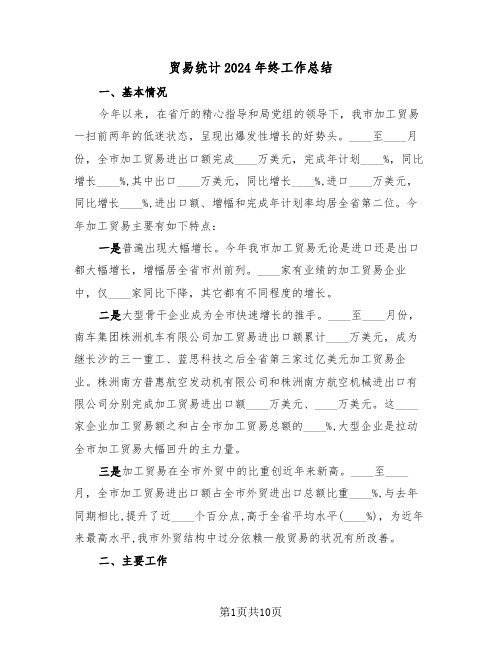 贸易统计2024年终工作总结

一、基本情况

今年以来，在省厅的精心指导和局党组的领导下，我市加工贸易一扫前两年的低迷状态，呈现出爆发性增长的好势头。____至____月份，全市加工贸易进出口额完成____万美元，完成年计划____%，同比增长____%,其中出口____万美元，同比增长____%,进口____万美元，同比增长____%,进出口额、增幅和完成年计划率均居全省第二位。今年加工贸易主要有如下特点：

一是普遍出现大幅增长。今年我市加工贸易无论是进口还是出口都大幅增长，增幅居全省市州前列。____家有业绩的加工贸易企业中，仅____家同比下降，其它都有不同程度的增长。

二是大型骨干企业成为全市快速增长的推手。____至____月份，南车集团株洲机车有限公司加工贸易进出口额累计____万美元，成为继长沙的三一重工、蓝思科技之后全省第三家过亿美元加工贸易企业。株洲南方普惠航空发动机有限公司和株洲南方航空机械进出口有限公司分别完成加工贸易进出口额____万美元、____万美元。这____家企业加工贸易额之和占全市加工贸易总额的____%,大型企业是拉动全市加工贸易大幅回升的主力量。

三是加工贸易在全市外贸中的比重创近年来新高。____至____月，全市加工贸易进出口额占全市外贸进出口总额比重____%,与去年同期相比,提升了近____个百分点,高于全省平均水平(____%)，为近年来最高水平,我市外贸结构中过分依赖一般贸易的状况有所改善。

二、主要工作

第1页共10页